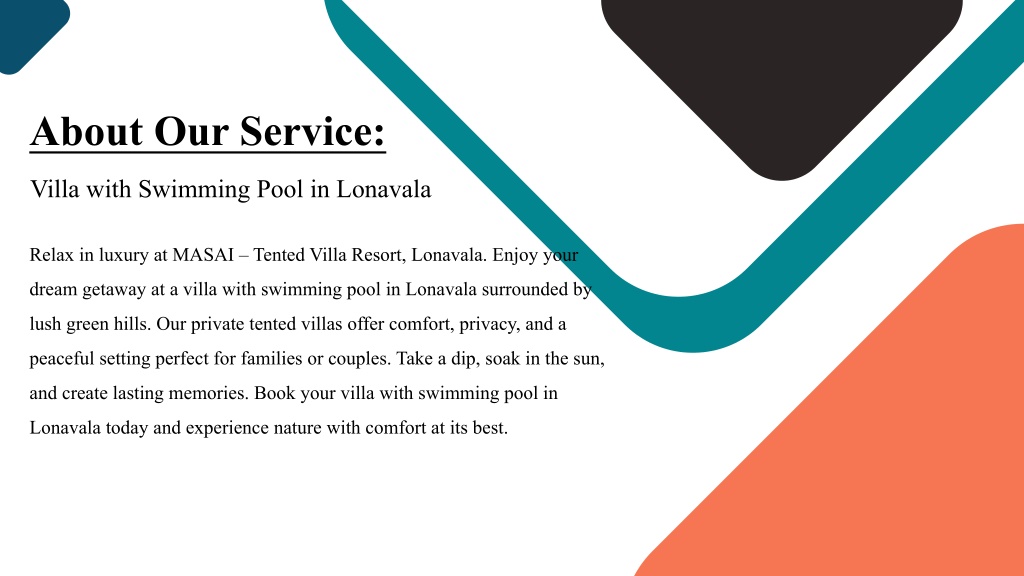 About Our Service:

Villa with Swimming Pool in Lonavala

Relax in luxury at MASAI – Tented Villa Resort, Lonavala. Enjoy your dream getaway at a villa with swimming pool in Lonavala surrounded by lush green hills. Our private tented villas offer comfort, privacy, and a peaceful setting perfect for families or couples. Take a dip, soak in the sun, and create lasting memories. Book your villa with swimming pool in Lonavala today and experience nature with comfort at its best.